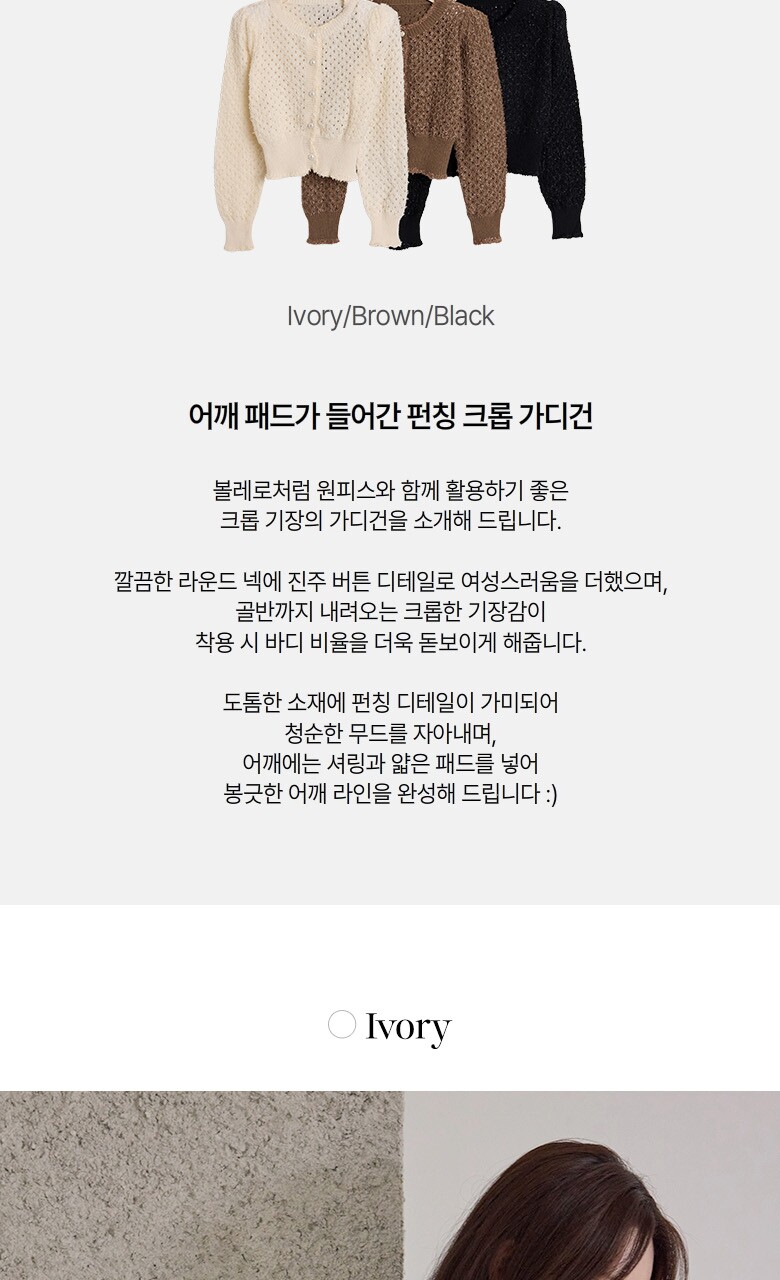 Ivory/Brown/Black

어깨 패드가 들어간 펀칭 크롭 가디건

볼레로처럼 원피스와 함께 활용하기 좋은
크롭 기장의 가디건을 소개해 드립니다.

깔끔한 라운드 넥에 진주 버튼 디테일로 여성스러움을 더했으며,
골반까지 내려오는 크롭한 기장감이
착용 시 바디 비율을 더욱 돋보이게 해줍니다.

도톰한 소재에 펀칭 디테일이 가미되어
청순한 무드를 자아내며,
어깨에는 셔링과 얇은 패드를 넣어
봉긋한 어깨 라인을 완성해 드립니다 :)

Ivory